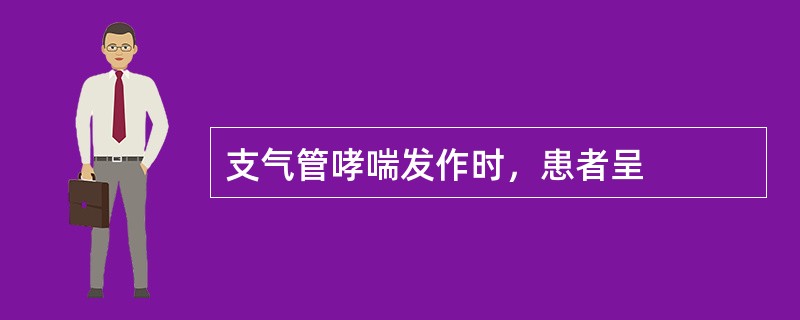 支气管哮喘发作时，患者呈